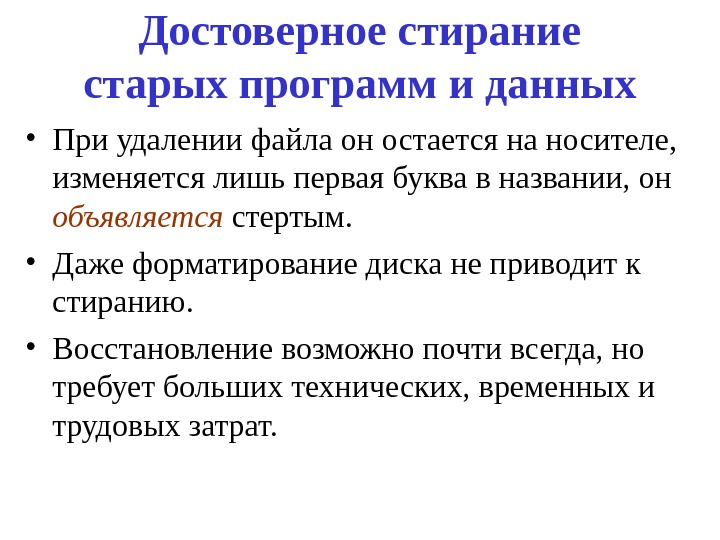 Достоверное стирание старых программ и данных

• При удалении файла он остается на носителе, изменяется лишь первая буква в названии, он объявляется стертым.

• Даже форматирование диска не приводит к стиранию.

• Восстановление возможно почти всегда, но требует больших технических, временных и трудовых затрат.